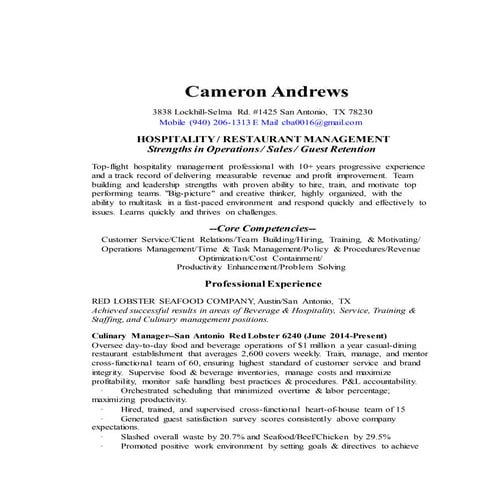 Cameron Andrews

3838 Lockhill-Selma Rd. #1425 San Antonio, TX 78230
Mobile (940) 206-1313 E Mail cba0016@gmail.com

HOSPITALITY / RESTAURANT MANAGEMENT
Strengths in Operations / Sales / Guest Retention

Top-flight hospitality management professional with 10+ years progressive experience and a track record of delivering measurable revenue and profit improvement. Team building and leadership strengths with proven ability to hire, train, and motivate top performing teams. "Big-picture" and creative thinker, highly organized, with the ability to multitask in a fast-paced environment and respond quickly and effectively to issues. Learns quickly and thrives on challenges.

--Core Competencies--
Customer Service/Client Relations/Team Building/Hiring, Training, & Motivating/ Operations Management/Time & Task Management/Policy & Procedures/Revenue Optimization/Cost Containment/
Productivity Enhancement/Problem Solving

Professional Experience

RED LOBSTER SEAFOOD COMPANY, Austin/San Antonio, TX
Achieved successful results in areas of Beverage & Hospitality, Service, Training & Staffing, and Culinary management positions.

Culinary Manager--San Antonio Red Lobster 6240 (June 2014-Present)
Oversee day-to-day food and beverage operations of $1 million a year casual-dining restaurant establishment that averages 2,600 covers weekly. Train, manage, and mentor cross-functional team of 60, ensuring highest standard of customer service and brand integrity. Supervise food & beverage inventories, manage costs and maximize profitability, monitor safe handling best practices & procedures. P&L accountability.
· Orchestrated scheduling that minimized overtime & labor percentage; maximizing productivity.
· Hired, trained, and supervised cross-functional heart-of-house team of 15
· Generated guest satisfaction survey scores consistently above company expectations.
· Slashed overall waste by 20.7% and Seafood/Beef/Chicken by 29.5%
· Promoted positive work environment by setting goals & directives to achieve